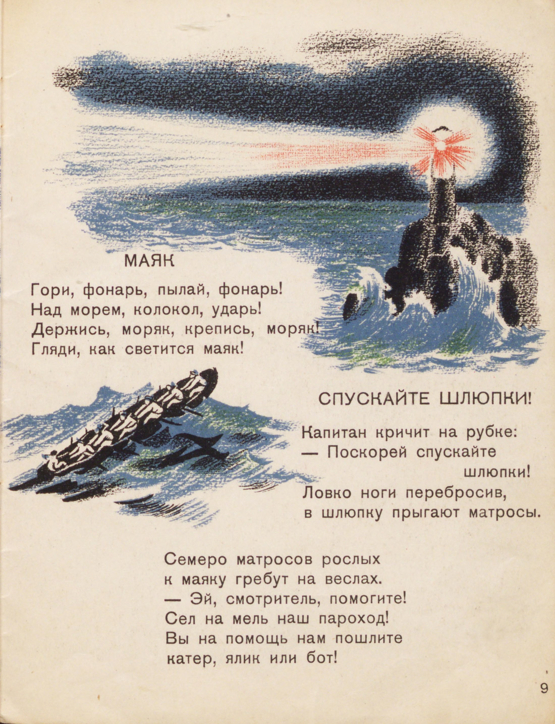 МАЯК

Гори, фонарь, пылай, фонарь!
Над морем, колокол, ударь!
Держись, моряк, крепись, моряк!
Гляди, как светится маяк!

СПУСКАЙТЕ ШЛЮПКИ!

Капитан кричит на рубке:
— Поскорей спускайте
шлюпки!
Ловко ноги перебросив,
в шлюпку прыгают матросы.

Семеро матросов рослых
к маяку гребут на веслах.
— Эй, смотритель, помогите!
Сел на мель наш пароход!
Вы на помощь нам пошлите
катер, ялик или бот!

9